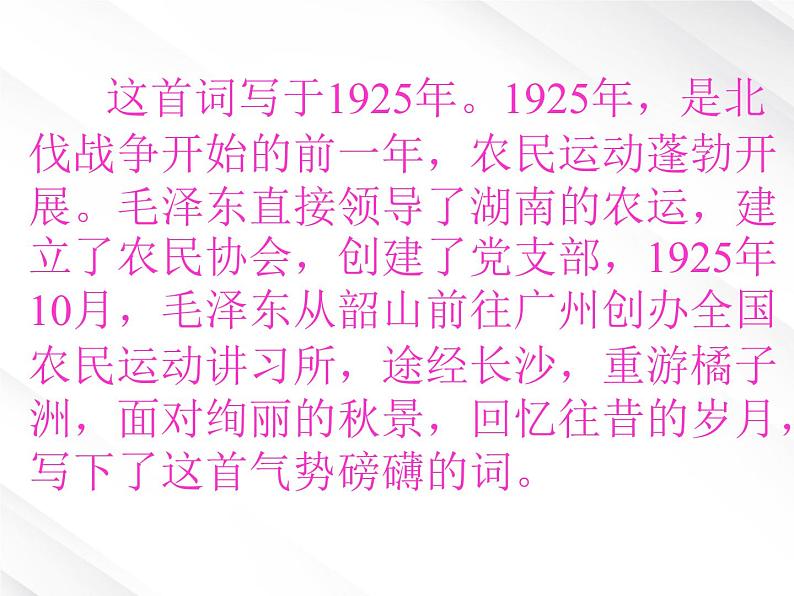 这首词写于1925年。1925年，是北伐战争开始的前一年，农民运动蓬勃开展。毛泽东直接领导了湖南的农运，建立了农民协会，创建了党支部，1925年10月，毛泽东从韶山前往广州创办全国农民运动讲习所，途经长沙，重游橘子洲，面对绚丽的秋景，回忆往昔的岁月，写下了这首气势磅礴的词。